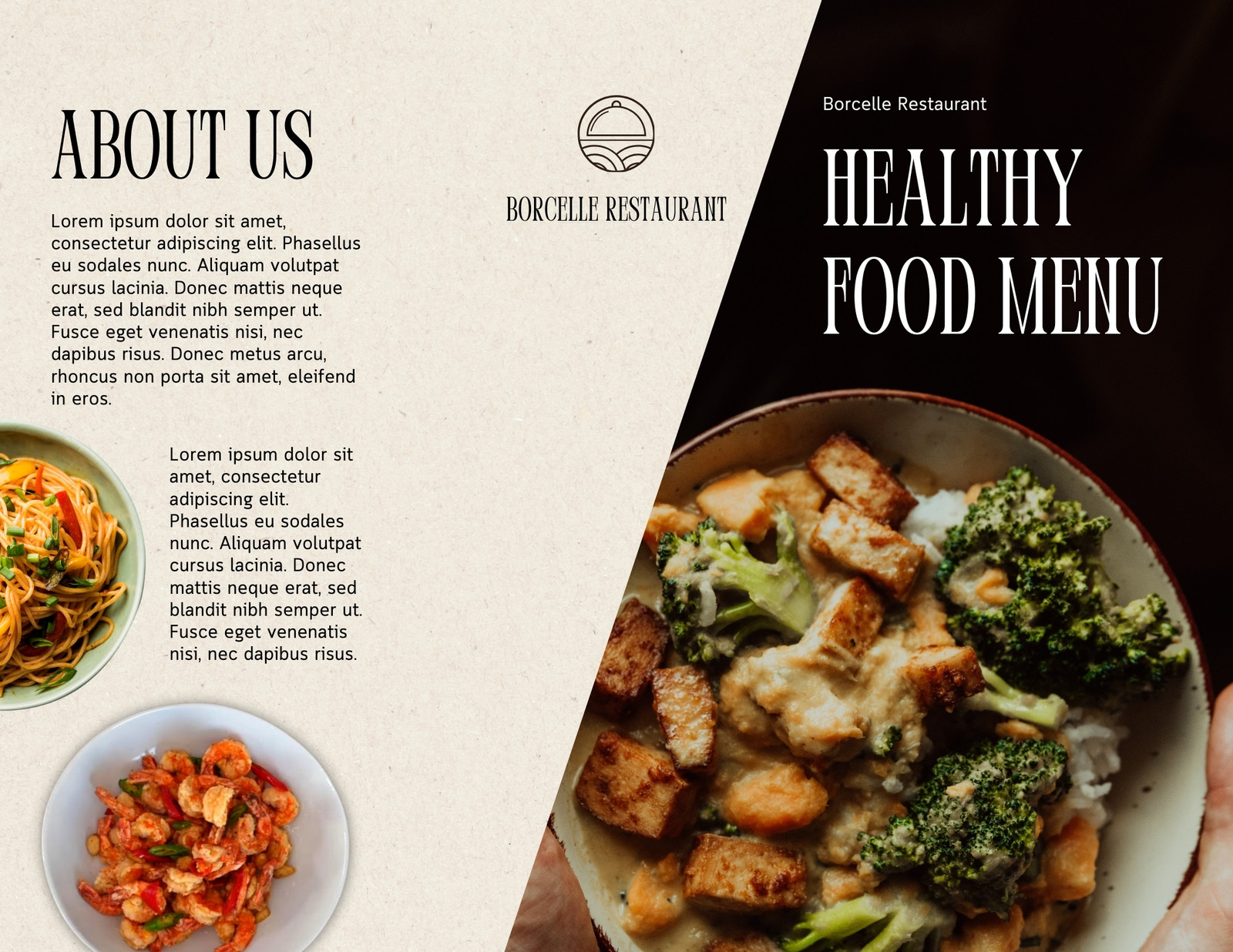 ABOUT US

Lorem ipsum dolor sit amet, consectetur adipiscing elit. Phasellus eu sodales nunc. Aliquam volutpat cursus lacinia. Donec mattis neque erat, sed blandit nibh semper ut. Fusce eget venenatis nisi, nec dapibus risus. Donec metus arcu, rhoncus non porta sit amet, eleifend in eros.

Lorem ipsum dolor sit amet, consectetur adipiscing elit. Phasellus eu sodales nunc. Aliquam volutpat cursus lacinia. Donec mattis neque erat, sed blandit nibh semper ut. Fusce eget venenatis nisi, nec dapibus risus.

BORCELLE RESTAURANT

Borcelle Restaurant

HEALTHY FOOD MENU